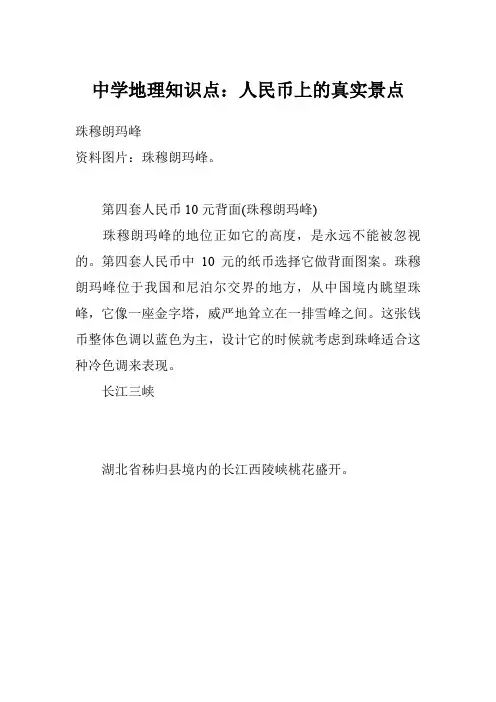 中学地理知识点：人民币上的真实景点

珠穆朗玛峰
资料图片：珠穆朗玛峰。

第四套人民币 10 元背面(珠穆朗玛峰)

珠穆朗玛峰的地位正如它的高度，是永远不能被忽视的。第四套人民币中 10 元的纸币选择它做背面图案。珠穆朗玛峰位于我国和尼泊尔交界的地方，从中国境内眺望珠峰，它像一座金字塔，威严地耸立在一排雪峰之间。这张钱币整体色调以蓝色为主，设计它的时候就考虑到珠峰适合这种冷色调来表现。

长江三峡

湖北省秭归县境内的长江西陵峡桃花盛开。